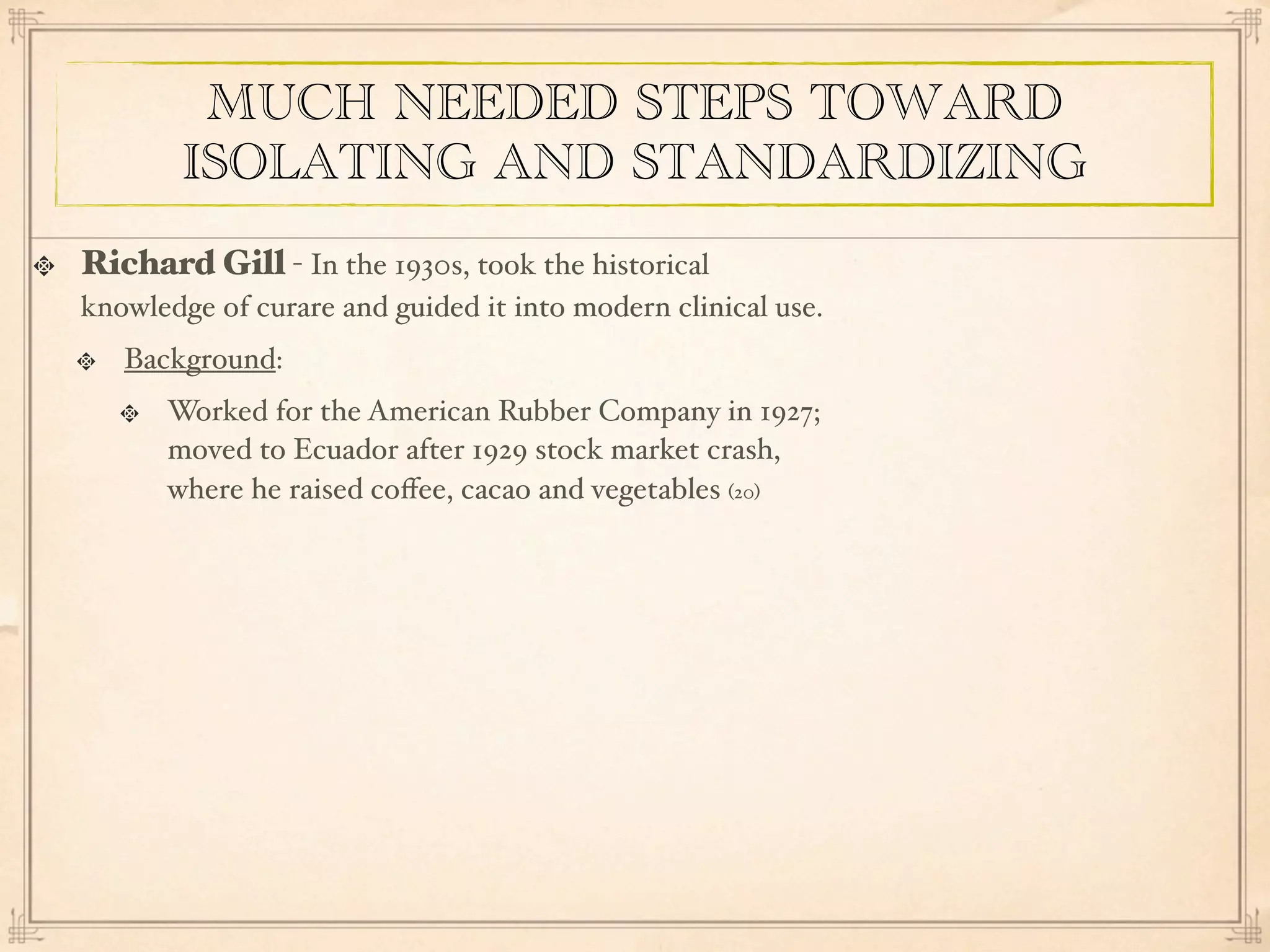 MUCH NEEDED STEPS TOWARD ISOLATING AND STANDARDIZING

Richard Gill - In the 1930s, took the historical knowledge of curare and guided it into modern clinical use.

Background:

Worked for the American Rubber Company in 1927; moved to Ecuador after 1929 stock market crash, where he raised coffee, cacao and vegetables (20)